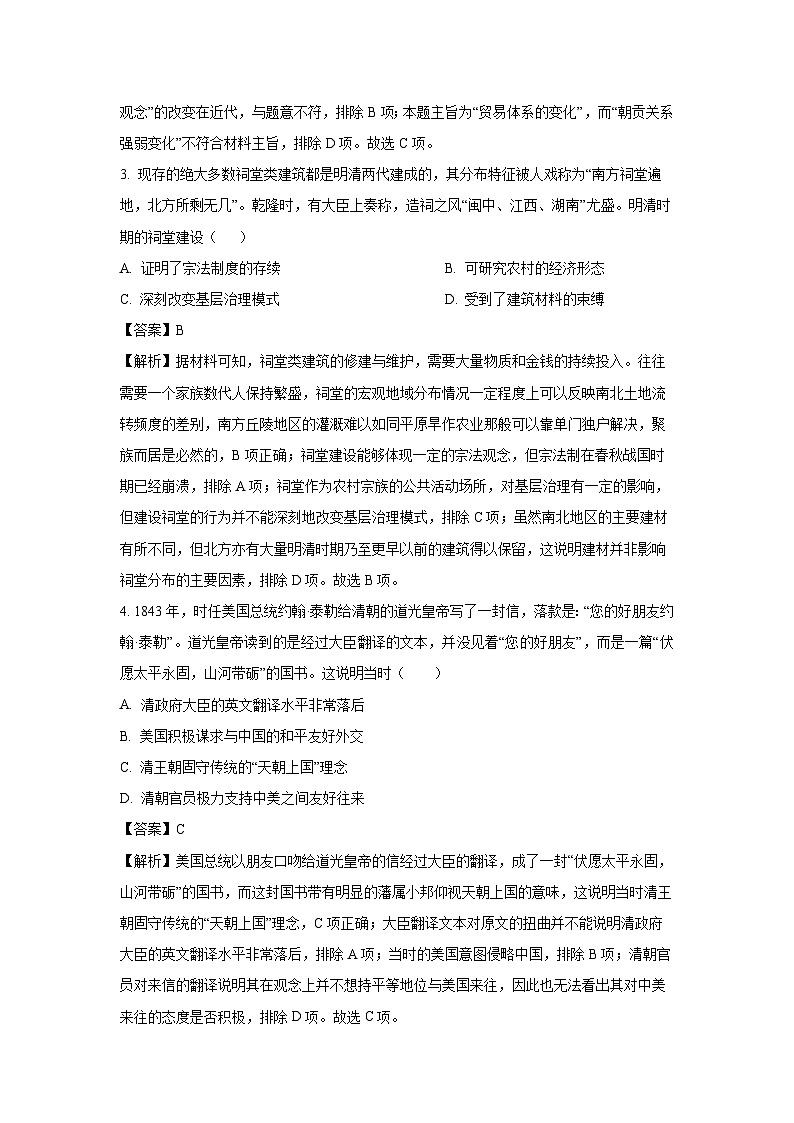 观念”的改变在近代，与题意不符，排除 B 项；本题主旨为“贸易体系的变化”，而“朝贡关系强弱变化”不符合材料主旨，排除 D 项。故选 C 项。

3. 现存的绝大多数祠堂类建筑都是明清两代建成的，其分布特征被人戏称为“南方祠堂遍地，北方所剩无几”。乾隆时，有大臣上奏称，造祠之风“闽中、江西、湖南”尤盛。明清时期的祠堂建设（　　）

A. 证明了宗法制度的存续

B. 可研究农村的经济形态

C. 深刻改变基层治理模式

D. 受到了建筑材料的束缚

【答案】B

【解析】据材料可知，祠堂类建筑的修建与维护，需要大量物质和金钱的持续投入。往往需要一个家族数代人保持繁盛，祠堂的宏观地域分布情况一定程度上可以反映南北土地流转频度的差别，南方丘陵地区的灌溉难以如同平原旱作农业那般可以靠单门独户解决，聚族而居是必然的，B 项正确；祠堂建设能够体现一定的宗法观念，但宗法制在春秋战国时期已经崩溃，排除 A 项；祠堂作为农村宗族的公共活动场所，对基层治理有一定的影响，但建设祠堂的行为并不能深刻地改变基层治理模式，排除 C 项；虽然南北地区的主要建材有所不同，但北方亦有大量明清时期乃至更早以前的建筑得以保留，这说明建材并非影响祠堂分布的主要因素，排除 D 项。故选 B 项。

4. 1843 年，时任美国总统约翰·泰勒给清朝的道光皇帝写了一封信，落款是：“您的好朋友约翰·泰勒”。道光皇帝读到的是经过大臣翻译的文本，并没见着“您的好朋友”，而是一篇“伏愿太平永固，山河带砺”的国书。这说明当时（　　）

A. 清政府大臣的英文翻译水平非常落后

B. 美国积极谋求与中国的和平友好外交

C. 清王朝固守传统的“天朝上国”理念

D. 清朝官员极力支持中美之间友好往来

【答案】C

【解析】美国总统以朋友口吻给道光皇帝的信经过大臣的翻译，成了一封“伏愿太平永固，山河带砺”的国书，而这封国书带有明显的藩属小邦仰视天朝上国的意味，这说明当时清王朝固守传统的“天朝上国”理念，C 项正确；大臣翻译文本对原文的扭曲并不能说明清政府大臣的英文翻译水平非常落后，排除 A 项；当时的美国意图侵略中国，排除 B 项；清朝官员对来信的翻译说明其在观念上并不想持平等地位与美国来往，因此也无法看出其对中美来往的态度是否积极，排除 D 项。故选 C 项。